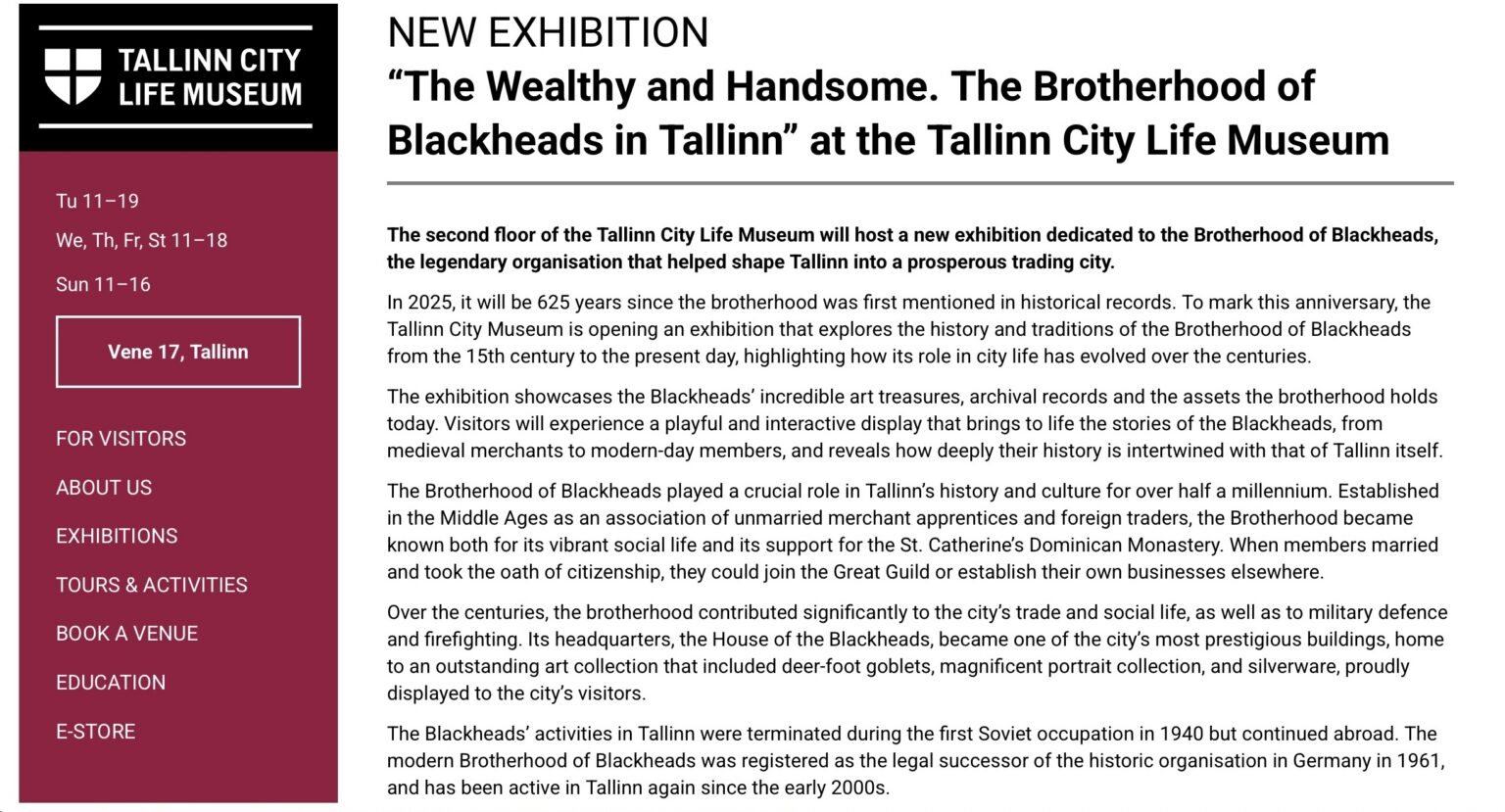 TALLINN CITY LIFE MUSEUM

Tu 11–19

We, Th, Fr, St 11–18

Sun 11–16

Vene 17, Tallinn

FOR VISITORS

ABOUT US

EXHIBITIONS

TOURS & ACTIVITIES

BOOK A VENUE

EDUCATION

E-STORE

NEW EXHIBITION

“The Wealthy and Handsome. The Brotherhood of Blackheads in Tallinn” at the Tallinn City Life Museum

The second floor of the Tallinn City Life Museum will host a new exhibition dedicated to the Brotherhood of Blackheads, the legendary organisation that helped shape Tallinn into a prosperous trading city.

In 2025, it will be 625 years since the brotherhood was first mentioned in historical records. To mark this anniversary, the Tallinn City Museum is opening an exhibition that explores the history and traditions of the Brotherhood of Blackheads from the 15th century to the present day, highlighting how its role in city life has evolved over the centuries.

The exhibition showcases the Blackheads’ incredible art treasures, archival records and the assets the brotherhood holds today. Visitors will experience a playful and interactive display that brings to life the stories of the Blackheads, from medieval merchants to modern-day members, and reveals how deeply their history is intertwined with that of Tallinn itself.

The Brotherhood of Blackheads played a crucial role in Tallinn’s history and culture for over half a millennium. Established in the Middle Ages as an association of unmarried merchant apprentices and foreign traders, the Brotherhood became known both for its vibrant social life and its support for the St. Catherine’s Dominican Monastery. When members married and took the oath of citizenship, they could join the Great Guild or establish their own businesses elsewhere.

Over the centuries, the brotherhood contributed significantly to the city’s trade and social life, as well as to military defence and firefighting. Its headquarters, the House of the Blackheads, became one of the city’s most prestigious buildings, home to an outstanding art collection that included deer-foot goblets, magnificent portrait collection, and silverware, proudly displayed to the city’s visitors.

The Blackheads’ activities in Tallinn were terminated during the first Soviet occupation in 1940 but continued abroad. The modern Brotherhood of Blackheads was registered as the legal successor of the historic organisation in Germany in 1961, and has been active in Tallinn again since the early 2000s.